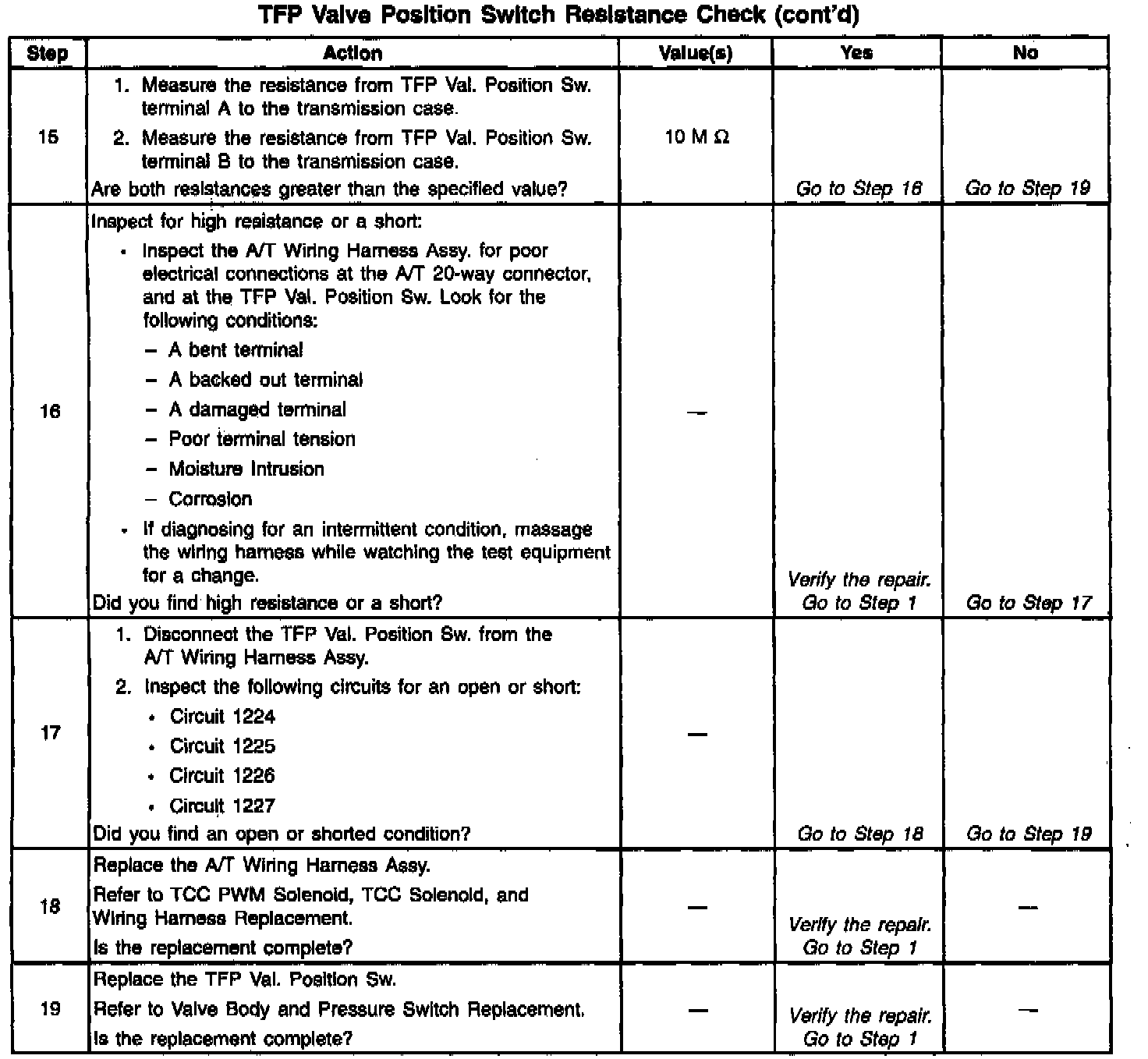 TFP Valve Position Switch Resistance Check (cont'd)

| Step | Action | Value(s) | Yes | No |
|---|---|---|---|---|
| 15 | 1. Measure the resistance from TFP Val. Position Sw. terminal A to the transmission case. 2. Measure the resistance from TFP Val. Position Sw. terminal B to the transmission case. Are both resistances greater than the specified value? | 10 M Ω | Go to Step 16 | Go to Step 19 |
| 16 | Inspect for high resistance or a short: • Inspect the A/T Wiring Harness Assy. for poor electrical connections at the A/T 20-way connector, and at the TFP Val. Position Sw. Look for the following conditions: – A bent terminal – A backed out terminal – A damaged terminal – Poor terminal tension – Moisture Intrusion – Corrosion • If diagnosing for an intermittent condition, massage the wiring harness while watching the test equipment for a change. Did you find high resistance or a short? | — | Verify the repair. Go to Step 1 | Go to Step 17 |
| 17 | 1. Disconnect the TFP Val. Position Sw. from the A/T Wiring Harness Assy. 2. Inspect the following circuits for an open or short: • Circuit 1224 • Circuit 1225 • Circuit 1226 • Circuit 1227 Did you find an open or shorted condition? | — | Go to Step 18 | Go to Step 19 |
| 18 | Replace the A/T Wiring Harness Assy. Refer to TCC PWM Solenoid, TCC Solenoid, and Wiring Harness Replacement. Is the replacement complete? | — | Verify the repair. Go to Step 1 | — |
| 19 | Replace the TFP Val. Position Sw. Refer to Valve Body and Pressure Switch Replacement. Is the replacement complete? | — | Verify the repair. Go to Step 1 | — |